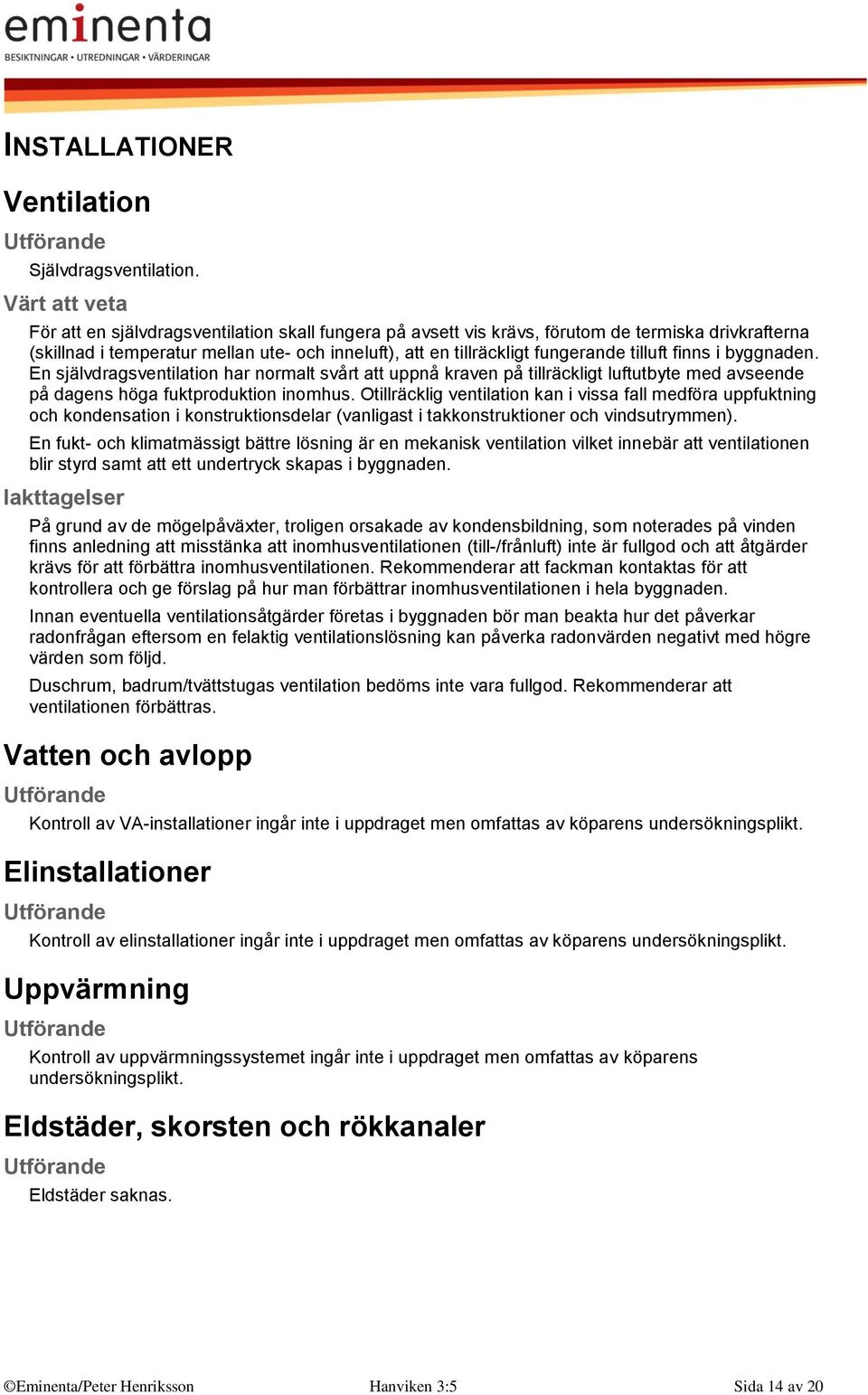 eminenta
BESIKTNINGAR • UTREDNINGAR • VÄRDERINGAR

INSTALLATIONER

Ventilation

Utförande

Självdragsventilation.

Värt att veta

För att en självdragsventilation skall fungera på avsett vis krävs, förutom de termiska drivkrafterna (skillnad i temperatur mellan ute- och inneluft), att en tillräckligt fungerande tilluft finns i byggnaden. En självdragsventilation har normalt svårt att uppnå kraven på tillräckligt luftutbyte med avseende på dagens höga fuktproduktion inomhus. Otillräcklig ventilation kan i vissa fall medföra uppfuktning och kondensation i konstruktionsdelar (vanligast i takkonstruktioner och vindsutrymmen).

En fukt- och klimatmässigt bättre lösning är en mekanisk ventilation vilket innebär att ventilationen blir styrd samt att ett undertryck skapas i byggnaden.

Iakttagelser

På grund av de mögelpåväxter, troligen orsakade av kondensbildning, som noterades på vinden finns anledning att misstänka att inomhusventilationen (till-/frånluft) inte är fullgod och att åtgärder krävs för att förbättra inomhusventilationen. Rekommenderar att fackman kontaktas för att kontrollera och ge förslag på hur man förbättrar inomhusventilationen i hela byggnaden.

Innan eventuella ventilationsåtgärder företas i byggnaden bör man beakta hur det påverkar radonfrågan eftersom en felaktig ventilationslösning kan påverka radonvärden negativt med högre värden som följd.

Duschrum, badrum/tvättstugas ventilation bedöms inte vara fullgod. Rekommenderar att ventilationen förbättras.

Vatten och avlopp

Utförande

Kontroll av VA-installationer ingår inte i uppdraget men omfattas av köparens undersökningsplikt.

Elinstallationer

Utförande

Kontroll av elinstallationer ingår inte i uppdraget men omfattas av köparens undersökningsplikt.

Uppvärmning

Utförande

Kontroll av uppvärmningssystemet ingår inte i uppdraget men omfattas av köparens undersökningsplikt.

Eldstäder, skorsten och rökkanaler

Utförande

Eldstäder saknas.

©Eminenta/Peter Henriksson Hanviken 3:5 Sida 14 av 20